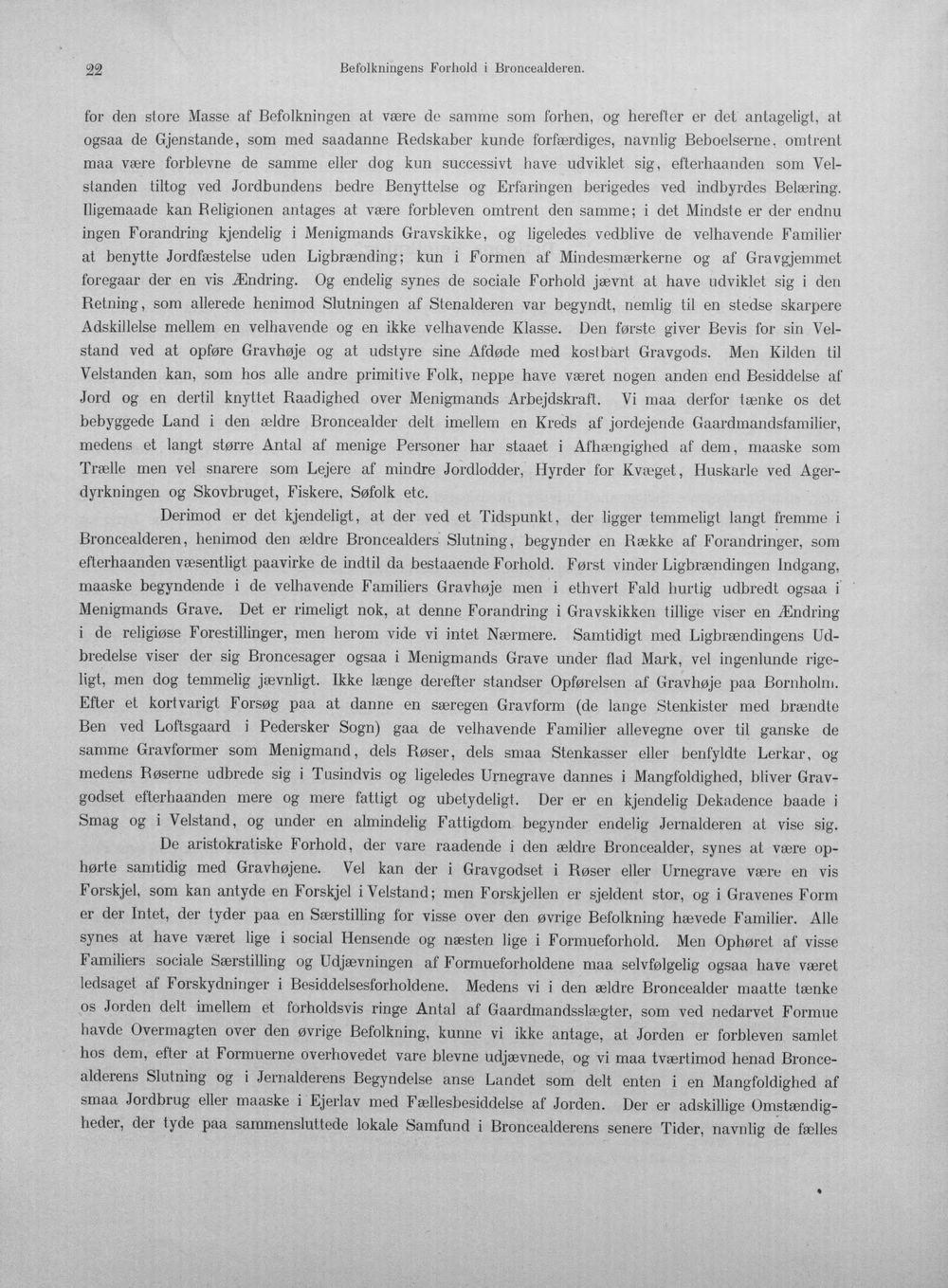 22 Befolkningens Forhold i Broncealderen.

for den store Masse af Befolkningen at være de samme som forhen, og herefter er det antageligt, at ogsaa de Gjenstande, som med saadanne Redskaber kunde forfærdiges, navnlig Beboelserne, omtrent maa være forblevne de samme eller dog kun successivt have udviklet sig, efterhaanden som Velstanden tiltog ved Jordbundens bedre Benyttelse og Erfaringen berigedes ved indbyrdes Belæring. Iligemaade kan Religionen antages at være forbleven omtrent den samme; i det Mindste er der endnu ingen Forandring kjendelig i Menigmands Gravskikke, og ligeledes vedblive de velhavende Familier at benytte Jordfæstelse uden Ligbrænding; kun i Formen af Mindesmærkerne og af Gravgjemmet foregaar der en vis Ændring. Og endelig synes de sociale Forhold jævnt at have udviklet sig i den Retning, som allerede henimod Slutningen af Stenalderen var begyndt, nemlig til en stedse skarpere Adskillelse mellem en velhavende og en ikke velhavende Klasse. Den første giver Bevis for sin Velstand ved at opføre Gravhøje og at udstyre sine Afdøde med kostbart Gravgods. Men Kilden til Velstanden kan, som hos alle andre primitive Folk, neppe have været nogen anden end Besiddelse af Jord og en dertil knyttet Raadighed over Menigmands Arbejdskraft. Vi maa derfor tænke os det bebyggede Land i den ældre Broncealder delt imellem en Kreds af jordejende Gaardmandsfamilier, medens et langt større Antal af menige Personer har staaet i Afhængighed af dem, maaske som Trælle men vel snarere som Lejere af mindre Jordlodder, Hyrder for Kvæget, Huskarle ved Agerdyrkningen og Skovbruget, Fiskere, Søfolk etc.

Derimod er det kjendeligt, at der ved et Tidspunkt, der ligger temmeligt langt fremme i Broncealderen, henimod den ældre Broncealders Slutning, begynder en Række af Forandringer, som efterhaanden væsentligt paavirke de indtil da bestaaende Forhold. Først vinder Ligbrændingen Indgang, maaske begyndende i de velhavende Familiers Gravhøje men i ethvert Fald hurtig udbredt ogsaa i Menigmands Grave. Det er rimeligt nok, at denne Forandring i Gravskikken tillige viser en Ændring i de religiøse Forestillinger, men herom vide vi intet Nærmere. Samtidigt med Ligbrændingens Udbredelse viser der sig Broncesager ogsaa i Menigmands Grave under flad Mark, vel ingenlunde rigeligt, men dog temmelig jævnligt. Ikke længe derefter standser Opførelsen af Gravhøje paa Bornholm. Efter et kortvarigt Forsøg paa at danne en særegen Gravform (de lange Stenkister med brændte Ben ved Loftsgaard i Pedersker Sogn) gaa de velhavende Familier allevegne over til ganske de samme Gravformer som Menigmand, dels Røser, dels smaa Stenkasser eller benfyldte Lerkar, og medens Røserne udbrede sig i Tusindvis og ligeledes Urnegrave dannes i Mangfoldighed, bliver Gravgodset efterhaanden mere og mere fattigt og ubetydeligt. Der er en kjendelig Dekadence baade i Smag og i Velstand, og under en almindelig Fattigdom begynder endelig Jernalderen at vise sig.

De aristokratiske Forhold, der vare raadende i den ældre Broncealder, synes at være ophørte samtidig med Gravhøjene. Vel kan der i Gravgodset i Røser eller Urnegrave være en vis Forskjel, som kan antyde en Forskjel i Velstand; men Forskjellen er sjeldent stor, og i Gravenes Form er der Intet, der tyder paa en Særstilling for visse over den øvrige Befolkning hævede Familier. Alle synes at have været lige i social Hensende og næsten lige i Formueforhold. Men Ophøret af visse Familiers sociale Særstilling og Udjævningen af Formueforholdene maa selvfølgelig ogsaa have været ledsaget af Forskydninger i Besiddelsesforholdene. Medens vi i den ældre Broncealder maatte tænke os Jorden delt imellem et forholdsvis ringe Antal af Gaardmandsslægter, som ved nedarvet Formue havde Overmagten over den øvrige Befolkning, kunne vi ikke antage, at Jorden er forbleven samlet hos dem, efter at Formuerne overhovedet vare blevne udjævnede, og vi maa tværtimod henad Broncealderens Slutning og i Jernalderens Begyndelse anse Landet som delt enten i en Mangfoldighed af smaa Jordbrug eller maaske i Ejerlav med Fællesbesiddelse af Jorden. Der er adskillige Omstændigheder, der tyde paa sammensluttede lokale Samfund i Broncealderens senere Tider, navnlig de fælles